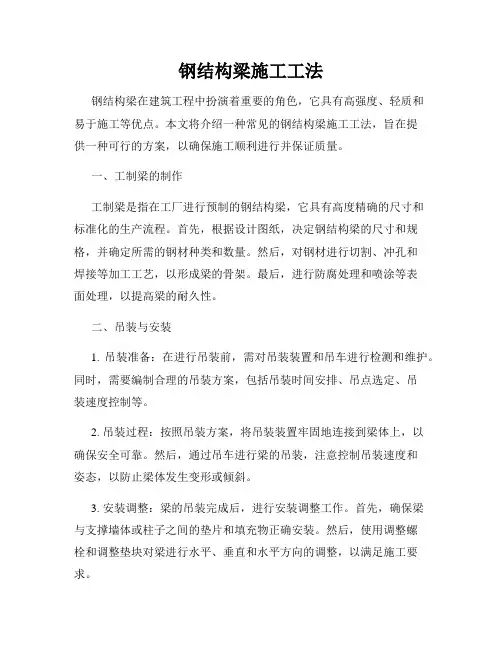 钢结构梁施工工法

钢结构梁在建筑工程中扮演着重要的角色，它具有高强度、轻质和易于施工等优点。本文将介绍一种常见的钢结构梁施工工法，旨在提供一种可行的方案，以确保施工顺利进行并保证质量。

一、工制梁的制作

工制梁是指在工厂进行预制的钢结构梁，它具有高度精确的尺寸和标准化的生产流程。首先，根据设计图纸，决定钢结构梁的尺寸和规格，并确定所需的钢材种类和数量。然后，对钢材进行切割、冲孔和焊接等加工工艺，以形成梁的骨架。最后，进行防腐处理和喷涂等表面处理，以提高梁的耐久性。

二、吊装与安装

1. 吊装准备：在进行吊装前，需对吊装装置和吊车进行检测和维护。同时，需要编制合理的吊装方案，包括吊装时间安排、吊点选定、吊装速度控制等。

2. 吊装过程：按照吊装方案，将吊装装置牢固地连接到梁体上，以确保安全可靠。然后，通过吊车进行梁的吊装，注意控制吊装速度和姿态，以防止梁体发生变形或倾斜。

3. 安装调整：梁的吊装完成后，进行安装调整工作。首先，确保梁与支撑墙体或柱子之间的垫片和填充物正确安装。然后，使用调整螺栓和调整垫块对梁进行水平、垂直和水平方向的调整，以满足施工要求。